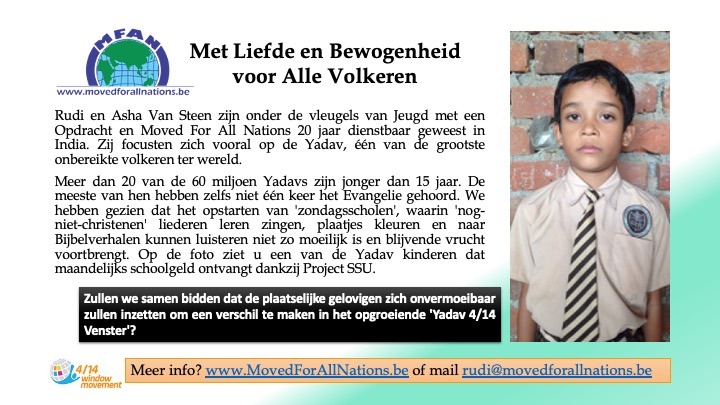 MFAN
www.movedforallnations.be

Met Liefde en Bewogenheid voor Alle Volkeren

Rudi en Asha Van Steen zijn onder de vleugels van Jeugd met een Opdracht en Moved For All Nations 20 jaar dienstbaar geweest in India. Zij focusten zich vooral op de Yadav, één van de grootste onbereikte volkeren ter wereld.

Meer dan 20 van de 60 miljoen Yadavs zijn jonger dan 15 jaar. De meeste van hen hebben zelfs niet één keer het Evangelie gehoord. We hebben gezien dat het opstarten van 'zondagsscholen', waarin 'nog-niet-christenen' liederen leren zingen, plaatjes kleuren en naar Bijbelverhalen kunnen luisteren niet zo moeilijk is en blijvende vrucht voortbrengt. Op de foto ziet u een van de Yadav kinderen dat maandelijks schoolgeld ontvangt dankzij Project SSU.

Zullen we samen bidden dat de plaatselijke gelovigen zich onvermoeibaar zullen inzetten om een verschil te maken in het opgroeiende 'Yadav 4/14 Venster'?

4/14 window movement

Meer info? www.MovedForAllNations.be of mail rudi@movedforallnations.be